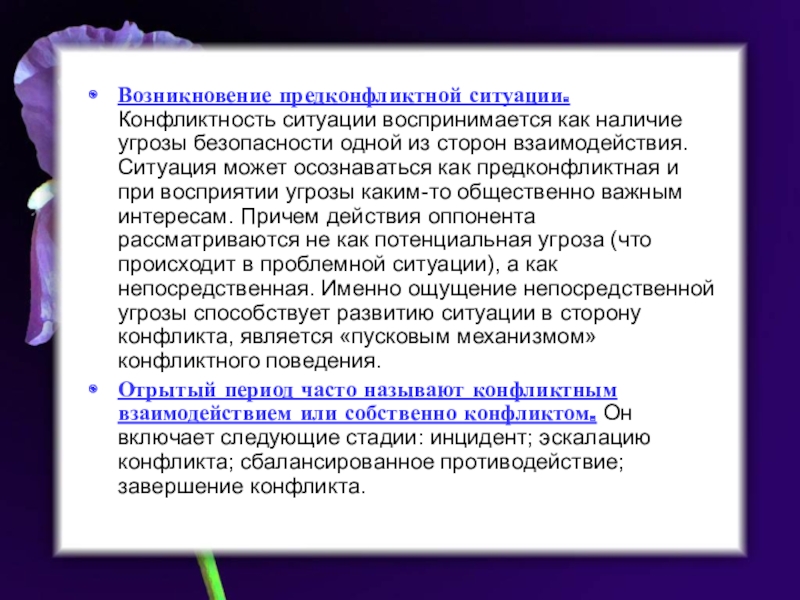 • Возникновение предконфликтной ситуации. Конфликтность ситуации воспринимается как наличие угрозы безопасности одной из сторон взаимодействия. Ситуация может осознаваться как предконфликтная и при восприятии угрозы каким-то общественно важным интересам. Причем действия оппонента рассматриваются не как потенциальная угроза (что происходит в проблемной ситуации), а как непосредственная. Именно ощущение непосредственной угрозы способствует развитию ситуации в сторону конфликта, является «пусковым механизмом» конфликтного поведения.

• Отрытый период часто называют конфликтным взаимодействием или собственно конфликтом. Он включает следующие стадии: инцидент; эскалацию конфликта; сбалансированное противодействие; завершение конфликта.